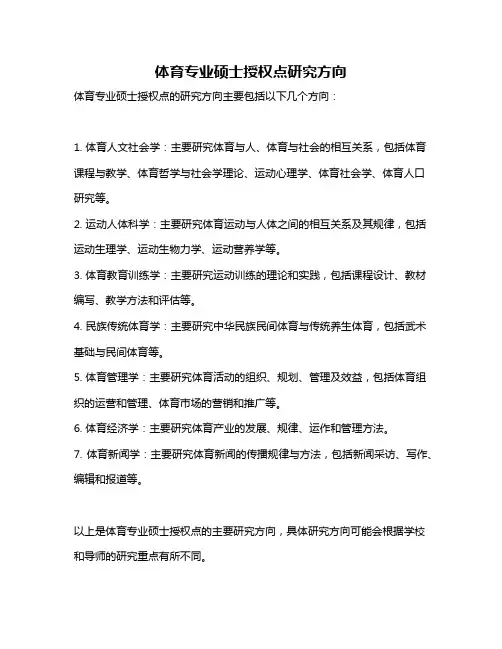 体育专业硕士授权点研究方向

体育专业硕士授权点的研究方向主要包括以下几个方向：

1. 体育人文社会学：主要研究体育与人、体育与社会的相互关系，包括体育课程与教学、体育哲学与社会学理论、运动心理学、体育社会学、体育人口研究等。

2. 运动人体科学：主要研究体育运动与人体之间的相互关系及其规律，包括运动生理学、运动生物力学、运动营养学等。

3. 体育教育训练学：主要研究运动训练的理论和实践，包括课程设计、教材编写、教学方法和评估等。

4. 民族传统体育学：主要研究中华民族民间体育与传统养生体育，包括武术基础与民间体育等。

5. 体育管理学：主要研究体育活动的组织、规划、管理及效益，包括体育组织的运营和管理、体育市场的营销和推广等。

6. 体育经济学：主要研究体育产业的发展、规律、运作和管理方法。

7. 体育新闻学：主要研究体育新闻的传播规律与方法，包括新闻采访、写作、编辑和报道等。

以上是体育专业硕士授权点的主要研究方向，具体研究方向可能会根据学校和导师的研究重点有所不同。